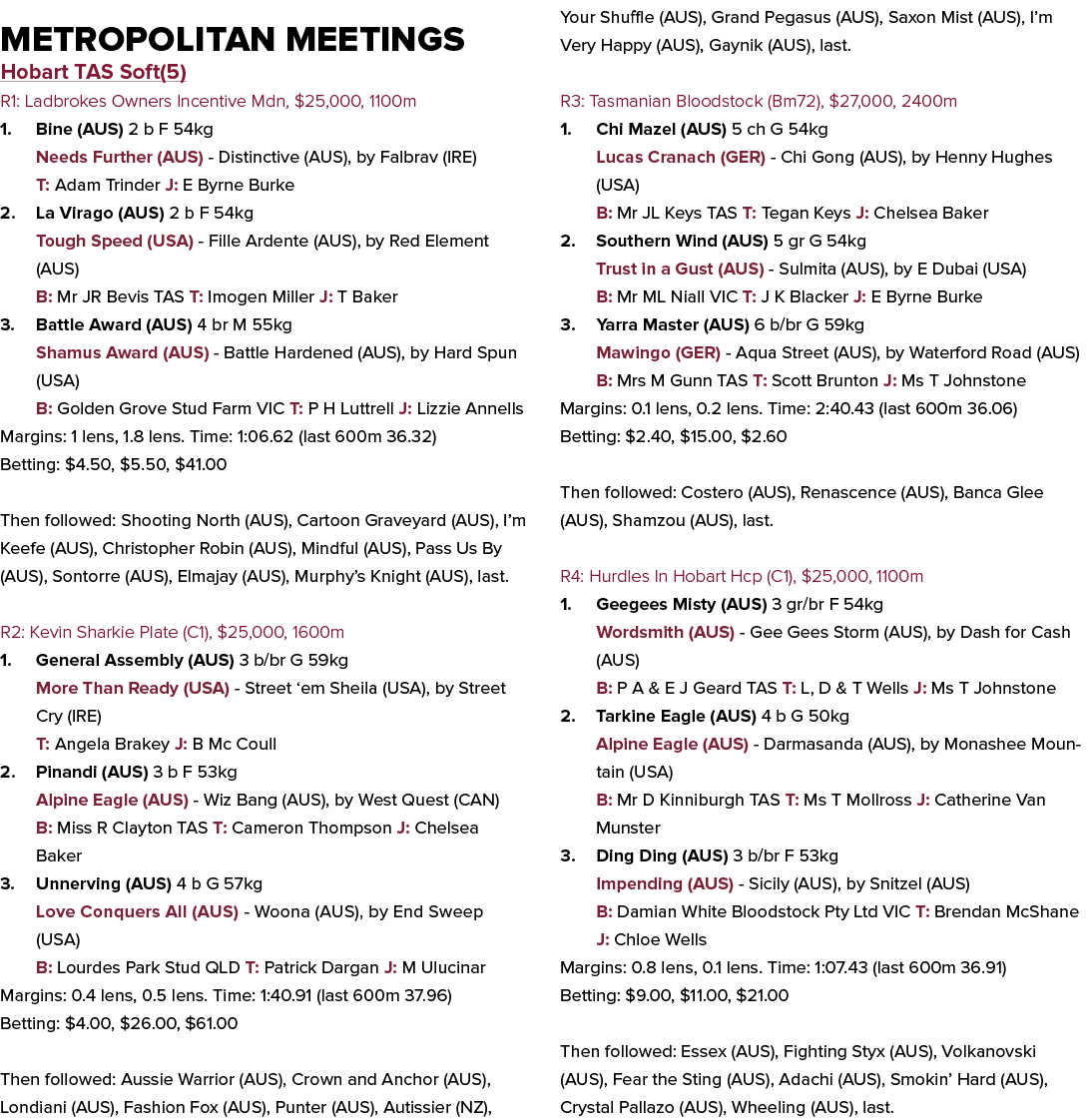 METROPOLITAN MEETINGS

Hobart TAS Soft(5)

R1: Ladbrokes Owners Incentive Mdn, $25,000, 1100m

1. Bine (AUS) 2 b F 54kg
Needs Further (AUS) - Distinctive (AUS), by Falbrav (IRE)
T: Adam Trinder J: E Byrne Burke
2. La Virago (AUS) 2 b F 54kg
Tough Speed (USA) - Fille Ardente (AUS), by Red Element (AUS)
B: Mr JR Bevis TAS T: Imogen Miller J: T Baker
3. Battle Award (AUS) 4 br M 55kg
Shamus Award (AUS) - Battle Hardened (AUS), by Hard Spun (USA)
B: Golden Grove Stud Farm VIC T: P H Luttrell J: Lizzie Annells

Margins: 1 lens, 1.8 lens. Time: 1:06.62 (last 600m 36.32)
Betting: $4.50, $5.50, $41.00

Then followed: Shooting North (AUS), Cartoon Graveyard (AUS), I'm Keefe (AUS), Christopher Robin (AUS), Mindful (AUS), Pass Us By (AUS), Sontorre (AUS), Elmajay (AUS), Murphy's Knight (AUS), last.

R2: Kevin Sharkie Plate (C1), $25,000, 1600m

1. General Assembly (AUS) 3 b/br G 59kg
More Than Ready (USA) - Street 'em Sheila (USA), by Street Cry (IRE)
T: Angela Brakey J: B Mc Coull
2. Pinandi (AUS) 3 b F 53kg
Alpine Eagle (AUS) - Wiz Bang (AUS), by West Quest (CAN)
B: Miss R Clayton TAS T: Cameron Thompson J: Chelsea Baker
3. Unnerving (AUS) 4 b G 57kg
Love Conquers All (AUS) - Woona (AUS), by End Sweep (USA)
B: Lourdes Park Stud QLD T: Patrick Dargan J: M Ulucinar

Margins: 0.4 lens, 0.5 lens. Time: 1:40.91 (last 600m 37.96)
Betting: $4.00, $26.00, $61.00

Then followed: Aussie Warrior (AUS), Crown and Anchor (AUS), Londiani (AUS), Fashion Fox (AUS), Punter (AUS), Autissier (NZ), Your Shuffle (AUS), Grand Pegasus (AUS), Saxon Mist (AUS), I'm Very Happy (AUS), Gaynik (AUS), last.

R3: Tasmanian Bloodstock (Bm72), $27,000, 2400m

1. Chi Mazel (AUS) 5 ch G 54kg
Lucas Cranach (GER) - Chi Gong (AUS), by Henny Hughes (USA)
B: Mr JL Keys TAS T: Tegan Keys J: Chelsea Baker
2. Southern Wind (AUS) 5 gr G 54kg
Trust in a Gust (AUS) - Sulmita (AUS), by E Dubai (USA)
B: Mr ML Niall VIC T: J K Blacker J: E Byrne Burke
3. Yarra Master (AUS) 6 b/br G 59kg
Mawingo (GER) - Aqua Street (AUS), by Waterford Road (AUS)
B: Mrs M Gunn TAS T: Scott Brunton J: Ms T Johnstone

Margins: 0.1 lens, 0.2 lens. Time: 2:40.43 (last 600m 36.06)
Betting: $2.40, $15.00, $2.60

Then followed: Costero (AUS), Renascence (AUS), Banca Glee (AUS), Shamzou (AUS), last.

R4: Hurdles In Hobart Hcp (C1), $25,000, 1100m

1. Geegees Misty (AUS) 3 gr/br F 54kg
Wordsmith (AUS) - Gee Gees Storm (AUS), by Dash for Cash (AUS)
B: P A & E J Geard TAS T: L, D & T Wells J: Ms T Johnstone
2. Tarkine Eagle (AUS) 4 b G 50kg
Alpine Eagle (AUS) - Darmasanda (AUS), by Monashee Mountain (USA)
B: Mr D Kinniburgh TAS T: Ms T Mollross J: Catherine Van Munster
3. Ding Ding (AUS) 3 b/br F 53kg
Impending (AUS) - Sicily (AUS), by Snitzel (AUS)
B: Damian White Bloodstock Pty Ltd VIC T: Brendan McShane J: Chloe Wells

Margins: 0.8 lens, 0.1 lens. Time: 1:07.43 (last 600m 36.91)
Betting: $9.00, $11.00, $21.00

Then followed: Essex (AUS), Fighting Styx (AUS), Volkanovski (AUS), Fear the Sting (AUS), Adachi (AUS), Smokin' Hard (AUS), Crystal Pallazo (AUS), Wheeling (AUS), last.